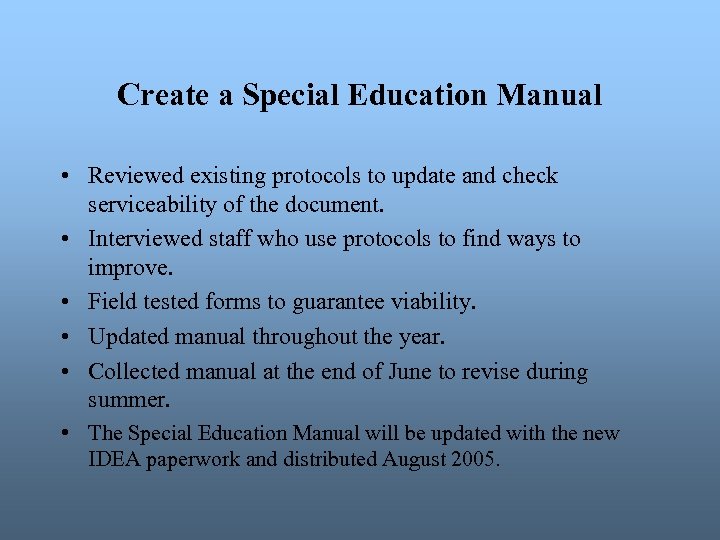 Create a Special Education Manual

• Reviewed existing protocols to update and check serviceability of the document.
• Interviewed staff who use protocols to find ways to improve.
• Field tested forms to guarantee viability.
• Updated manual throughout the year.
• Collected manual at the end of June to revise during summer.
• The Special Education Manual will be updated with the new IDEA paperwork and distributed August 2005.